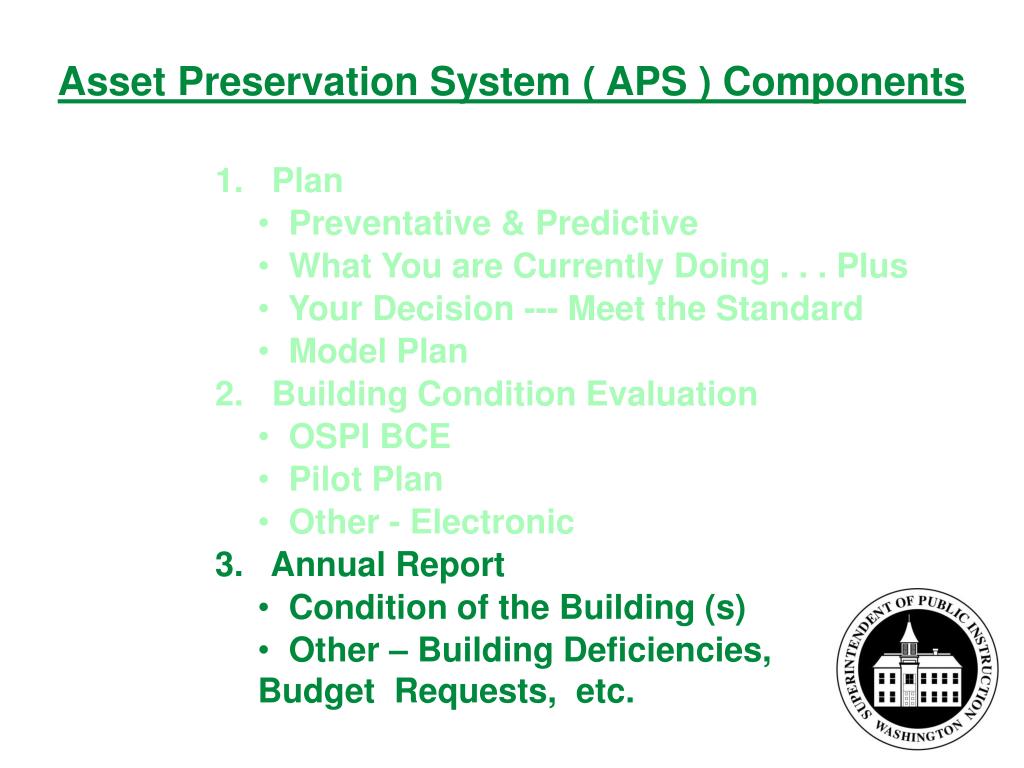 Asset Preservation System ( APS ) Components

1. Plan
• Preventative & Predictive
• What You are Currently Doing . . . Plus
• Your Decision --- Meet the Standard
• Model Plan
2. Building Condition Evaluation
• OSPI BCE
• Pilot Plan
• Other - Electronic
3. Annual Report
• Condition of the Building (s)
• Other – Building Deficiencies, Budget Requests, etc.

SUPERINTENDENT OF PUBLIC INSTRUCTION
WASHINGTON